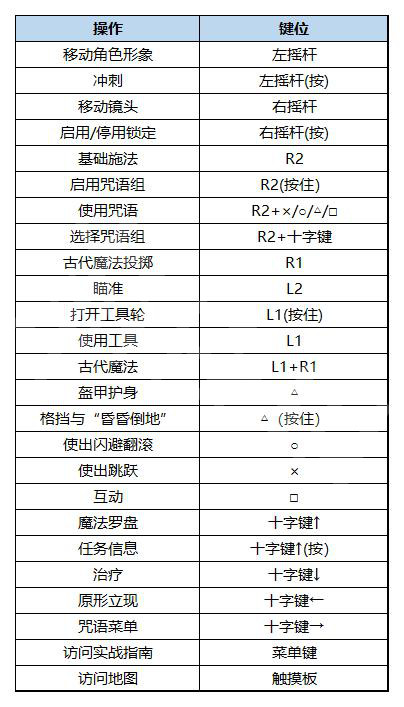 | 操作 | 键位 |
|---|---|
| 移动角色形象 | 左摇杆 |
| 冲刺 | 左摇杆(按) |
| 移动镜头 | 右摇杆 |
| 启用/停用锁定 | 右摇杆(按) |
| 基础施法 | R2 |
| 启用咒语组 | R2(按住) |
| 使用咒语 | R2+×/○/△/□ |
| 选择咒语组 | R2+十字键 |
| 古代魔法投掷 | R1 |
| 瞄准 | L2 |
| 打开工具轮 | L1(按住) |
| 使用工具 | L1 |
| 古代魔法 | L1+R1 |
| 盔甲护身 | △ |
| 格挡与“昏昏倒地” | △（按住) |
| 使出闪避翻滚 | ○ |
| 使出跳跃 | × |
| 互动 | □ |
| 魔法罗盘 | 十字键↑ |
| 任务信息 | 十字键↑(按) |
| 治疗 | 十字键↓ |
| 原形立现 | 十字键← |
| 咒语菜单 | 十字键→ |
| 访问实战指南 | 菜单键 |
| 访问地图 | 触摸板 |